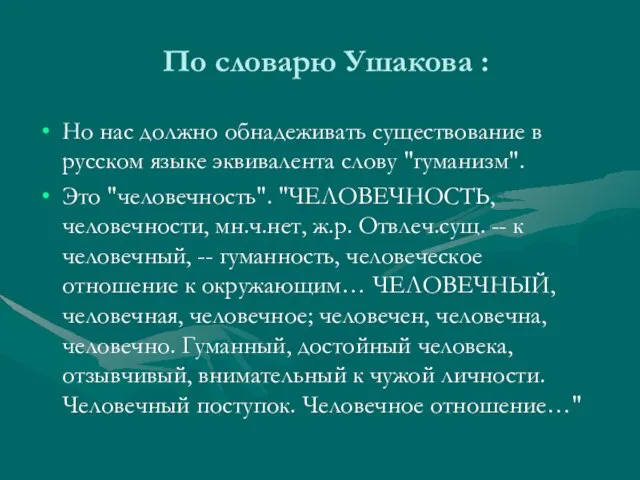 По словарю Ушакова :

• Но нас должно обнадеживать существование в русском языке эквивалента слову "гуманизм".

• Это "человечность". "ЧЕЛОВЕЧНОСТЬ, человечности, мн.ч.нет, ж.р. Отвлеч.сущ. -- к человечный, -- гуманность, человеческое отношение к окружающим… ЧЕЛОВЕЧНЫЙ, человечная, человечное; человечен, человечна, человечно. Гуманный, достойный человека, отзывчивый, внимательный к чужой личности. Человечный поступок. Человечное отношение…"